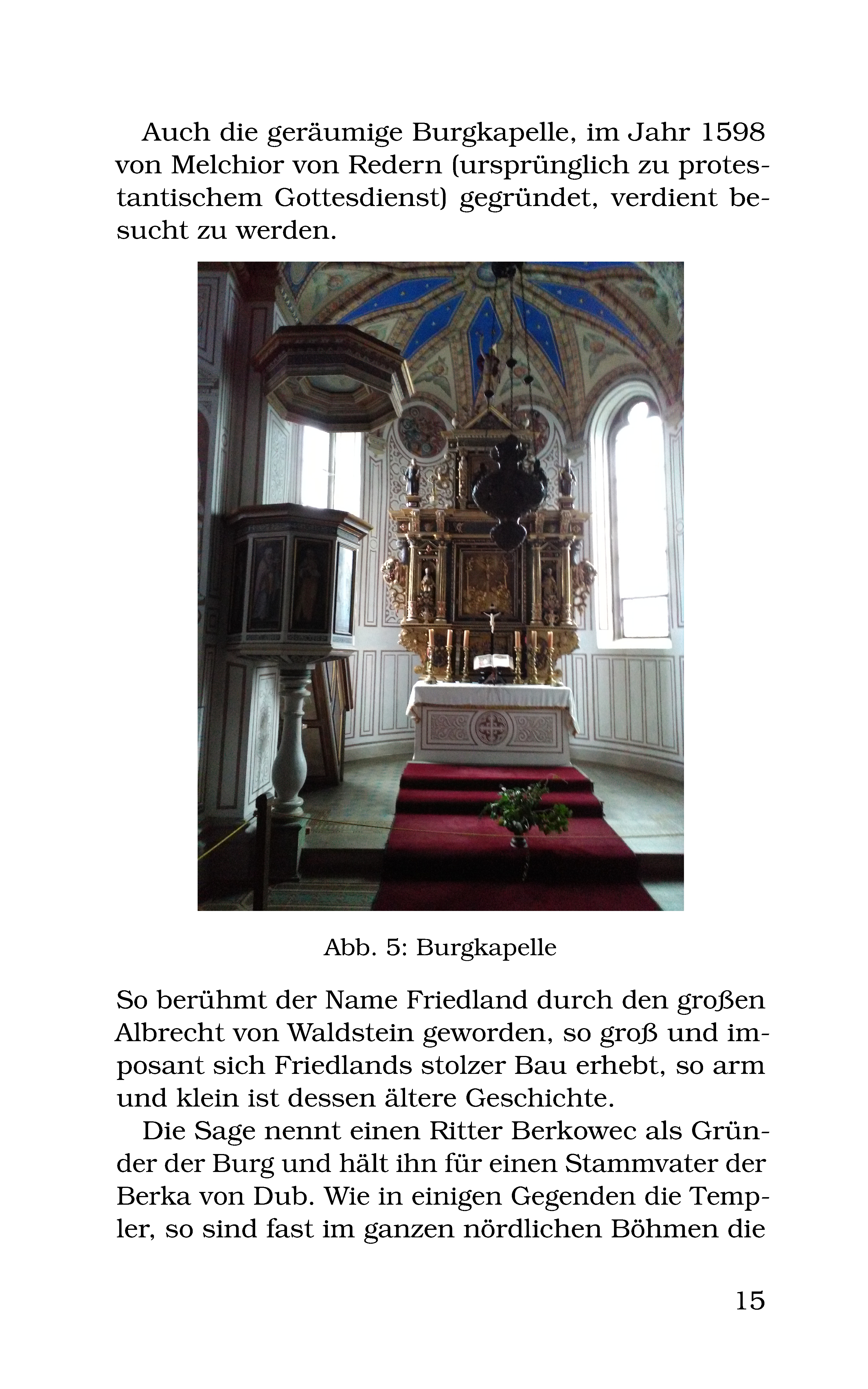 Auch die geräumige Burgkapelle, im Jahr 1598 von Melchior von Redern (ursprünglich zu protestantischem Gottesdienst) gegründet, verdient besucht zu werden.

Abb. 5: Burgkapelle

So berühmt der Name Friedland durch den großen Albrecht von Waldstein geworden, so groß und imposant sich Friedlands stolzer Bau erhebt, so arm und klein ist dessen ältere Geschichte.

Die Sage nennt einen Ritter Berkowec als Gründer der Burg und hält ihn für einen Stammvater der Berka von Dub. Wie in einigen Gegenden die Templer, so sind fast im ganzen nördlichen Böhmen die

15